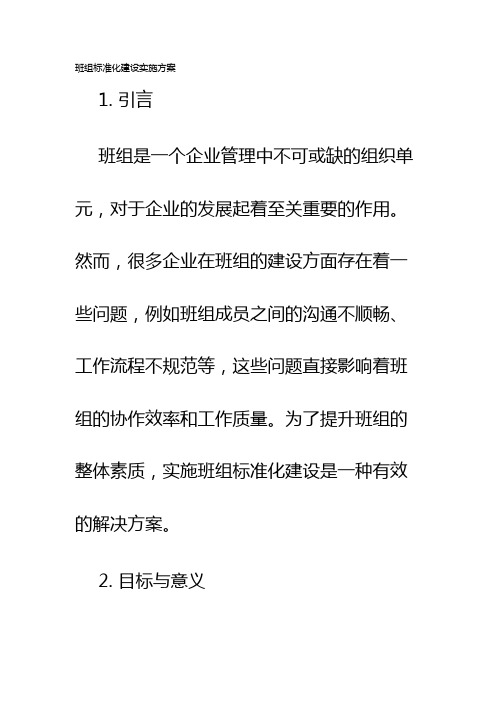 班组标准化建设实施方案

1. 引言

班组是一个企业管理中不可或缺的组织单元，对于企业的发展起着至关重要的作用。然而，很多企业在班组的建设方面存在着一些问题，例如班组成员之间的沟通不顺畅、工作流程不规范等，这些问题直接影响着班组的协作效率和工作质量。为了提升班组的整体素质，实施班组标准化建设是一种有效的解决方案。

2. 目标与意义